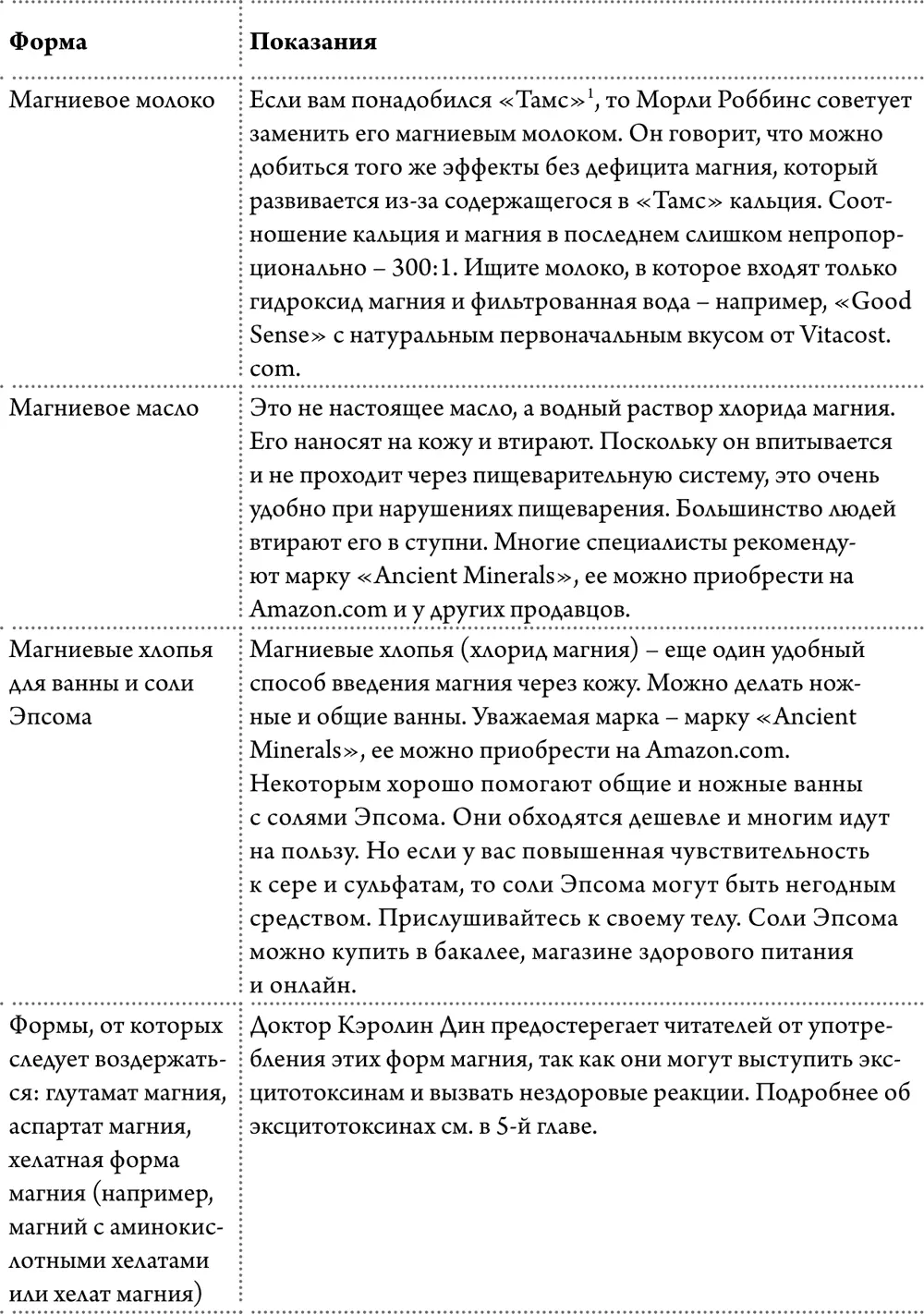 | Форма | Показания |
|---|---|
| Магниевое молоко | Если вам понадобился «Тамс»$^1$, то Морли Роббинс советует заменить его магниевым молоком. Он говорит, что можно добиться того же эффекты без дефицита магния, который развивается из-за содержащегося в «Тамс» кальция. Соотношение кальция и магния в последнем слишком непропорционально – 300:1. Ищите молоко, в которое входят только гидроксид магния и фильтрованная вода – например, «Good Sense» с натуральным первоначальным вкусом от Vitacost.com. |
| Магниевое масло | Это не настоящее масло, а водный раствор хлорида магния. Его наносят на кожу и втирают. Поскольку он впитывается и не проходит через пищеварительную систему, это очень удобно при нарушениях пищеварения. Большинство людей втирают его в ступни. Многие специалисты рекомендуют марку «Ancient Minerals», ее можно приобрести на Amazon.com и у других продавцов. |
| Магниевые хлопья для ванны и соли Эпсома | Магниевые хлопья (хлорид магния) – еще один удобный способ введения магния через кожу. Можно делать ножные и общие ванны. Уважаемая марка – марку «Ancient Minerals», ее можно приобрести на Amazon.com. Некоторым хорошо помогают общие и ножные ванны с солями Эпсома. Они обходятся дешевле и многим идут на пользу. Но если у вас повышенная чувствительность к сере и сульфатам, то соли Эпсома могут быть негодным средством. Прислушивайтесь к своему телу. Соли Эпсома можно купить в бакалее, магазине здорового питания и онлайн. |
| Формы, от которых следует воздержаться: глутамат магния, аспартат магния, хелатная форма магния (например, магний с аминокислотными хелатами или хелат магния) | Доктор Кэролин Дин предостерегает читателей от употребления этих форм магния, так как они могут выступить эксцитотоксинам и вызвать нездоровые реакции. Подробнее об эксцитотоксинах см. в 5-й главе. |